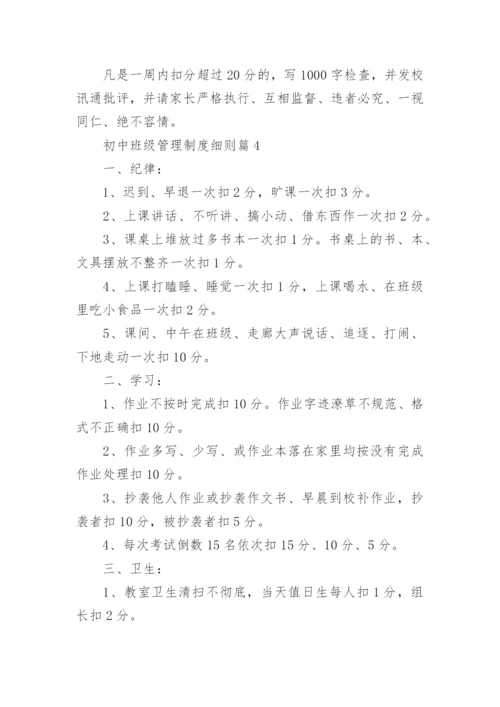 凡是一周内扣分超过20分的，写1000字检查，并发校讯通批评，并请家长严格执行、互相监督、违者必究、一视同仁、绝不容情。

初中班级管理制度细则篇4

一、纪律：

1、迟到、早退一次扣2分，旷课一次扣3分。

2、上课讲话、不听讲、搞小动、借东西作一次扣2分。

3、课桌上堆放过多书本一次扣1分。书桌上的书、本、文具摆放不整齐一次扣1分。

4、上课打瞌睡、睡觉一次扣1分，上课喝水、在班级里吃小食品一次扣2分。

5、课间、中午在班级、走廊大声说话、追逐、打闹、下地走动一次扣10分。

二、学习：

1、作业不按时完成扣10分。作业字迹潦草不规范、格式不正确扣10分。

2、作业多写、少写、或作业本落在家里均按没有完成作业处理扣10分。

3、抄袭他人作业或抄袭作文书、早晨到校补作业，抄袭者扣10分，被抄袭者扣5分。

4、每次考试倒数15名依次扣15分、10分、5分。

三、卫生：

1、教室卫生清扫不彻底，当天值日生每人扣1分，组长扣2分。